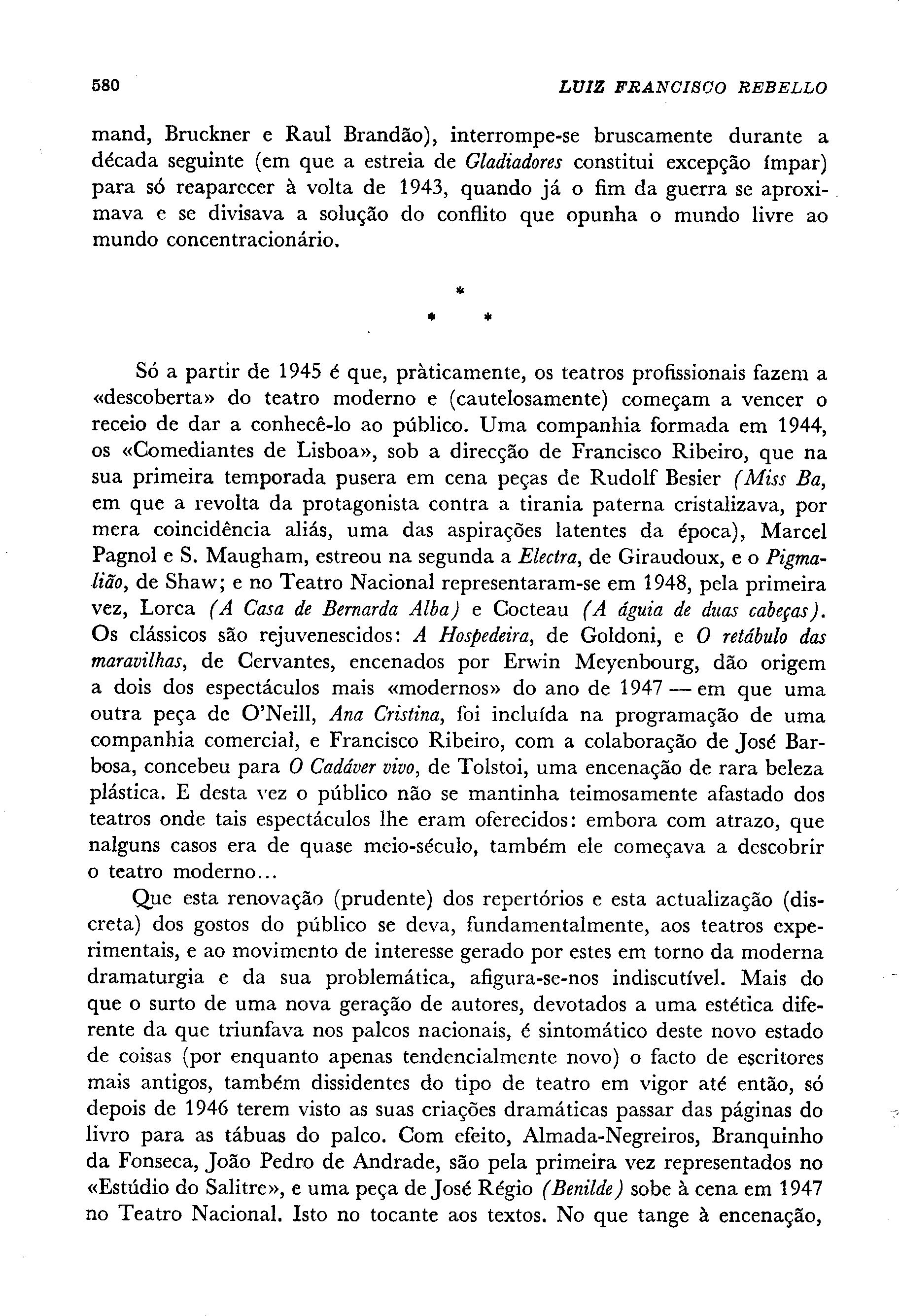 580 LUIZ FRANCISCO REBELLO

mand, Bruckner e Raul Brandão), interrompe-se bruscamente durante a década seguinte (em que a estreia de Gladiadores constitui excepção ímpar) para só reaparecer à volta de 1943, quando já o fim da guerra se aproximava e se divisava a solução do conflito que opunha o mundo livre ao mundo concentracionário.

*
* *

Só a partir de 1945 é que, pràticamente, os teatros profissionais fazem a «descoberta» do teatro moderno e (cautelosamente) começam a vencer o receio de dar a conhecê-lo ao público. Uma companhia formada em 1944, os «Comediantes de Lisboa», sob a direcção de Francisco Ribeiro, que na sua primeira temporada pusera em cena peças de Rudolf Besier (Miss Ba, em que a revolta da protagonista contra a tirania paterna cristalizava, por mera coincidência aliás, uma das aspirações latentes da época), Marcel Pagnol e S. Maugham, estreou na segunda a Electra, de Giraudoux, e o Pigmalião, de Shaw; e no Teatro Nacional representaram-se em 1948, pela primeira vez, Lorca (A Casa de Bernarda Alba) e Cocteau (A águia de duas cabeças). Os clássicos são rejuvenescidos: A Hospedeira, de Goldoni, e O retábulo das maravilhas, de Cervantes, encenados por Erwin Meyenbourg, dão origem a dois dos espectáculos mais «modernos» do ano de 1947 — em que uma outra peça de O'Neill, Ana Cristina, foi incluída na programação de uma companhia comercial, e Francisco Ribeiro, com a colaboração de José Barbosa, concebeu para O Cadáver vivo, de Tolstoi, uma encenação de rara beleza plástica. E desta vez o público não se mantinha teimosamente afastado dos teatros onde tais espectáculos lhe eram oferecidos: embora com atrazo, que nalguns casos era de quase meio-século, também ele começava a descobrir o teatro moderno...

Que esta renovação (prudente) dos repertórios e esta actualização (discreta) dos gostos do público se deva, fundamentalmente, aos teatros experimentais, e ao movimento de interesse gerado por estes em torno da moderna dramaturgia e da sua problemática, afigura-se-nos indiscutível. Mais do que o surto de uma nova geração de autores, devotados a uma estética diferente da que triunfava nos palcos nacionais, é sintomático deste novo estado de coisas (por enquanto apenas tendencialmente novo) o facto de escritores mais antigos, também dissidentes do tipo de teatro em vigor até então, só depois de 1946 terem visto as suas criações dramáticas passar das páginas do livro para as tábuas do palco. Com efeito, Almada-Negreiros, Branquinho da Fonseca, João Pedro de Andrade, são pela primeira vez representados no «Estúdio do Salitre», e uma peça de José Régio (Benilde) sobe à cena em 1947 no Teatro Nacional. Isto no tocante aos textos. No que tange à encenação,